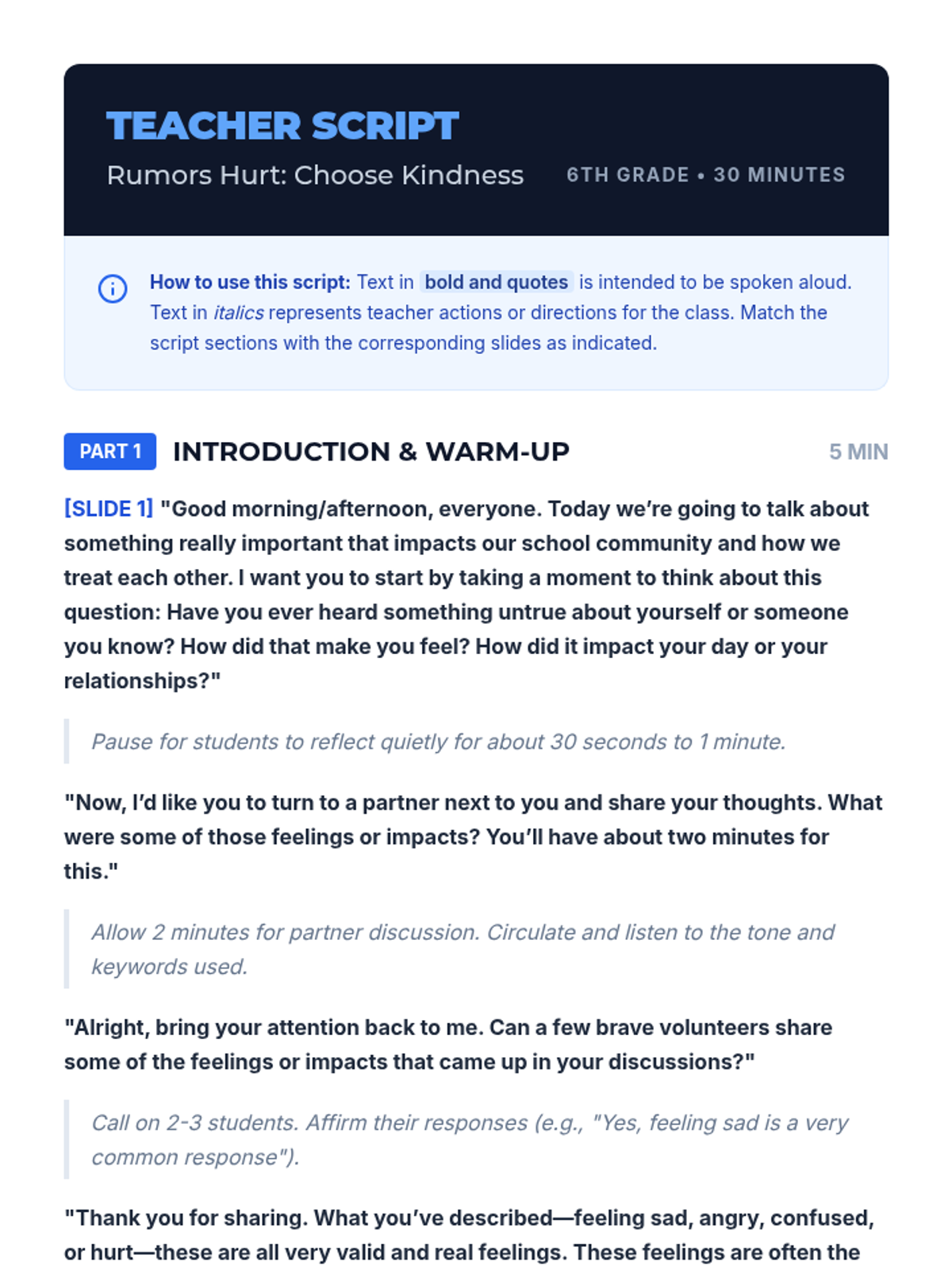 TEACHER SCRIPT

Rumors Hurt: Choose Kindness

6TH GRADE • 30 MINUTES

How to use this script: Text in bold and quotes is intended to be spoken aloud. Text in italics represents teacher actions or directions for the class. Match the script sections with the corresponding slides as indicated.

PART 1 INTRODUCTION & WARM-UP 5 MIN

[SLIDE 1] "Good morning/afternoon, everyone. Today we're going to talk about something really important that impacts our school community and how we treat each other. I want you to start by taking a moment to think about this question: Have you ever heard something untrue about yourself or someone you know? How did that make you feel? How did it impact your day or your relationships?"

Pause for students to reflect quietly for about 30 seconds to 1 minute.

"Now, I'd like you to turn to a partner next to you and share your thoughts. What were some of those feelings or impacts? You'll have about two minutes for this."

Allow 2 minutes for partner discussion. Circulate and listen to the tone and keywords used.

"Alright, bring your attention back to me. Can a few brave volunteers share some of the feelings or impacts that came up in your discussions?"

Call on 2-3 students. Affirm their responses (e.g., "Yes, feeling sad is a very common response").

"Thank you for sharing. What you've described—feeling sad, angry, confused, or hurt—these are all very valid and real feelings. These feelings are often the